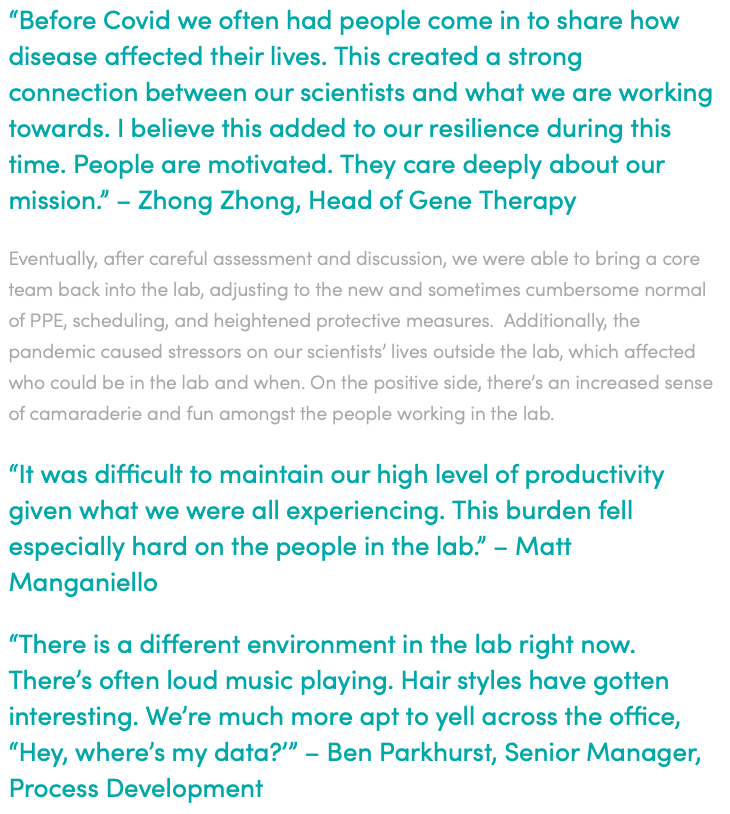 “Before Covid we often had people come in to share how disease affected their lives. This created a strong connection between our scientists and what we are working towards. I believe this added to our resilience during this time. People are motivated. They care deeply about our mission.” – Zhong Zhong, Head of Gene Therapy

Eventually, after careful assessment and discussion, we were able to bring a core team back into the lab, adjusting to the new and sometimes cumbersome normal of PPE, scheduling, and heightened protective measures.  Additionally, the pandemic caused stressors on our scientists’ lives outside the lab, which affected who could be in the lab and when. On the positive side, there’s an increased sense of camaraderie and fun amongst the people working in the lab.

“It was difficult to maintain our high level of productivity given what we were all experiencing. This burden fell especially hard on the people in the lab.” – Matt Manganiello

“There is a different environment in the lab right now. There’s often loud music playing. Hair styles have gotten interesting. We’re much more apt to yell across the office, “Hey, where’s my data?’” – Ben Parkhurst, Senior Manager, Process Development